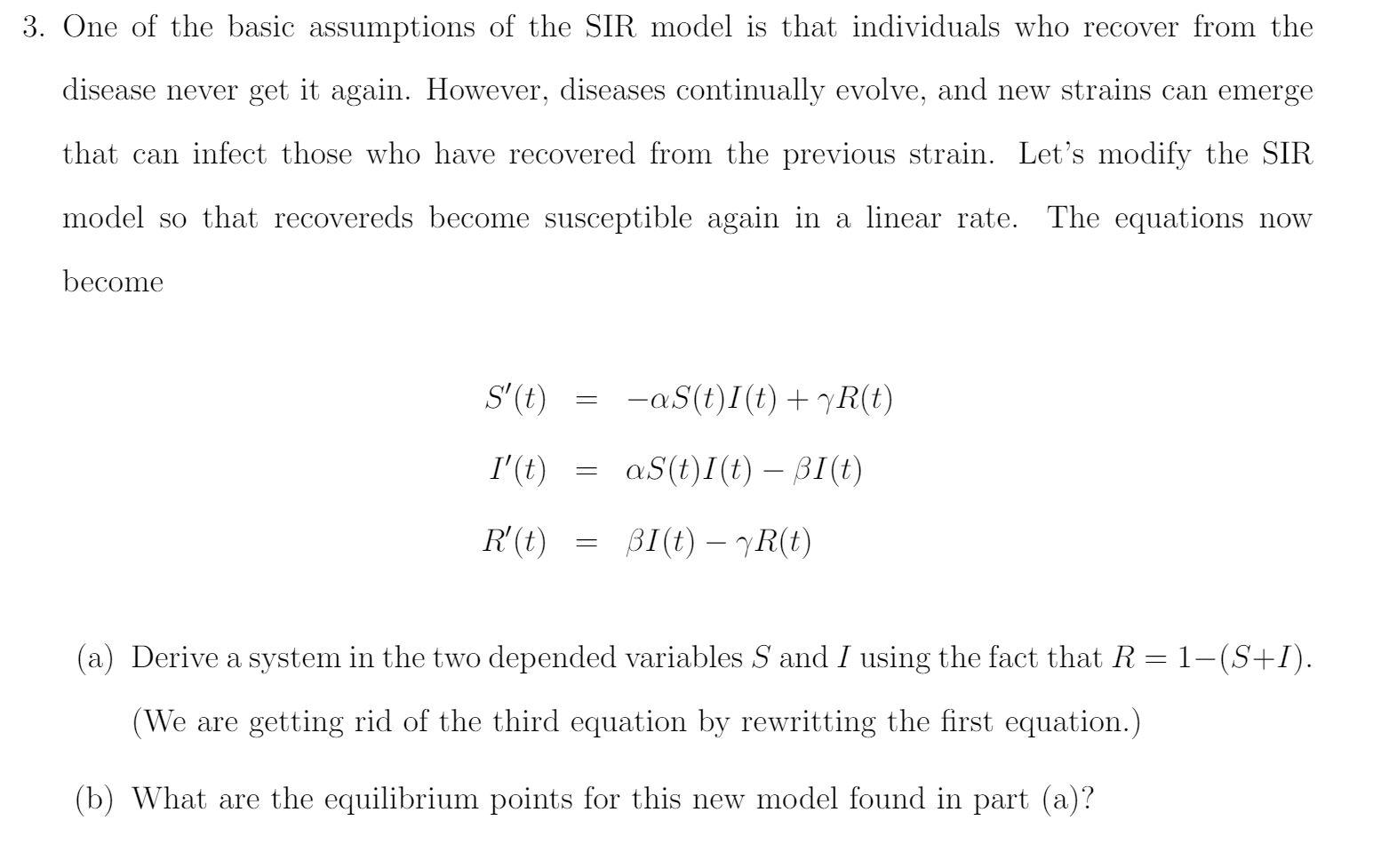 3. One of the basic assumptions of the SIR model is that individuals who recover from the disease never get it again. However, diseases continually evolve, and new strains can emerge that can infect those who have recovered from the previous strain. Let's modify the SIR model so that recovereds become susceptible again in a linear rate. The equations now become

$S'(t) = -\alpha S(t)I(t) + \gamma R(t)$
$I'(t) = \alpha S(t)I(t) - \beta I(t)$
$R'(t) = \beta I(t) - \gamma R(t)$

(a) Derive a system in the two depended variables $S$ and $I$ using the fact that $R = 1-(S+I)$. (We are getting rid of the third equation by rewritting the first equation.)

(b) What are the equilibrium points for this new model found in part (a)?